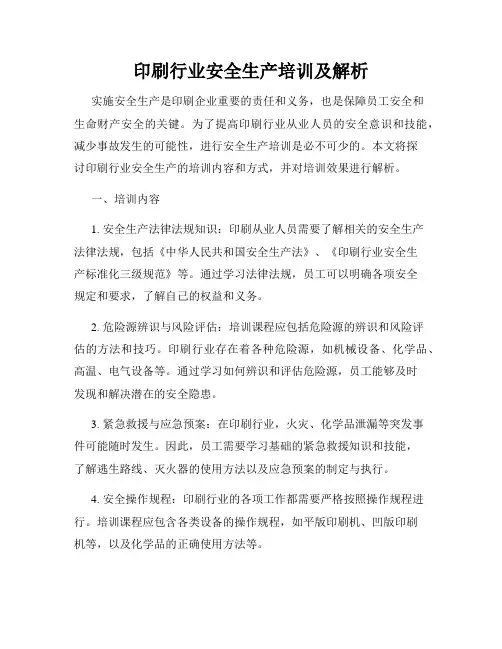 印刷行业安全生产培训及解析

实施安全生产是印刷企业重要的责任和义务，也是保障员工安全和生命财产安全的关键。为了提高印刷行业从业人员的安全意识和技能，减少事故发生的可能性，进行安全生产培训是必不可少的。本文将探讨印刷行业安全生产的培训内容和方式，并对培训效果进行解析。

一、培训内容

1. 安全生产法律法规知识：印刷从业人员需要了解相关的安全生产法律法规，包括《中华人民共和国安全生产法》、《印刷行业安全生产标准化三级规范》等。通过学习法律法规，员工可以明确各项安全规定和要求，了解自己的权益和义务。

2. 危险源辨识与风险评估：培训课程应包括危险源的辨识和风险评估的方法和技巧。印刷行业存在着各种危险源，如机械设备、化学品、高温、电气设备等。通过学习如何辨识和评估危险源，员工能够及时发现和解决潜在的安全隐患。

3. 紧急救援与应急预案：在印刷行业，火灾、化学品泄漏等突发事件可能随时发生。因此，员工需要学习基础的紧急救援知识和技能，了解逃生路线、灭火器的使用方法以及应急预案的制定与执行。

4. 安全操作规程：印刷行业的各项工作都需要严格按照操作规程进行。培训课程应包含各类设备的操作规程，如平版印刷机、凹版印刷机等，以及化学品的正确使用方法等。